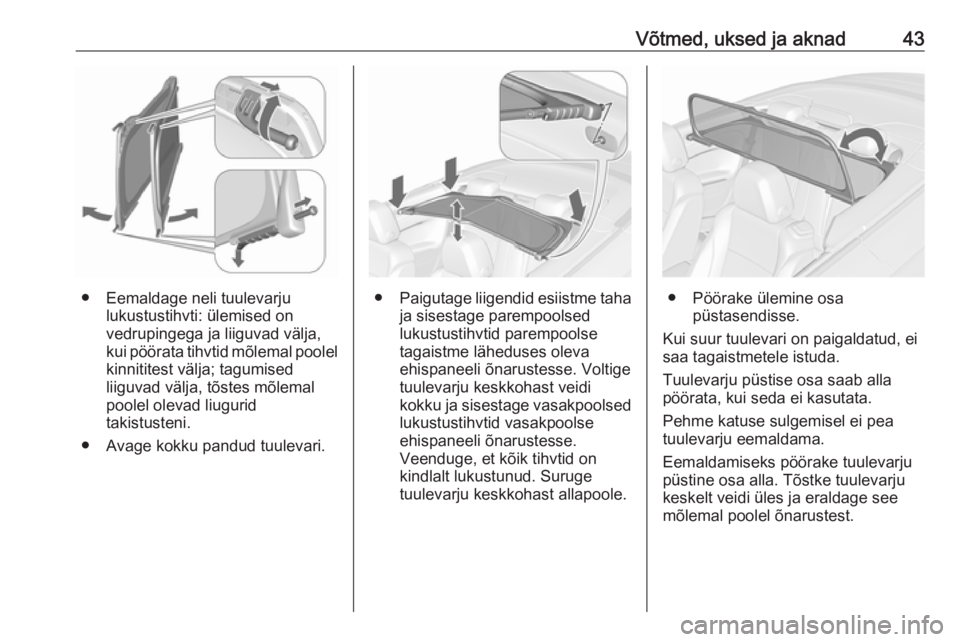 Võtmed, uksed ja aknad 43

● Eemaldage neli tuulevarju lukustustihvti: ülemised on vedrupingega ja liiguvad välja, kui pöörata tihvtid mõlemal poolel kinnititest välja; tagumised liiguvad välja, tõstes mõlemal poolel olevad liugurid takistusteni.

● Avage kokku pandud tuulevari.

● Paigutage liigendid esiistme taha ja sisestage parempoolsed lukustustihvtid parempoolse tagaistme läheduses oleva ehispaneeli õnarustesse. Voltige tuulevarju keskkohast veidi kokku ja sisestage vasakpoolsed lukustustihvtid vasakpoolse ehispaneeli õnarustesse. Veenduge, et kõik tihvtid on kindlalt lukustunud. Suruge tuulevarju keskkohast allapoole.

● Pöörake ülemine osa püstasendisse.

Kui suur tuulevari on paigaldatud, ei saa tagaistmetele istuda.

Tuulevarju püstise osa saab alla pöörata, kui seda ei kasutata.

Pehme katuse sulgemisel ei pea tuulevarju eemaldama.

Eemaldamiseks pöörake tuulevarju püstine osa alla. Tõstke tuulevarju keskelt veidi üles ja eraldage see mõlemal poolel õnarustest.

carmanualsonline.info